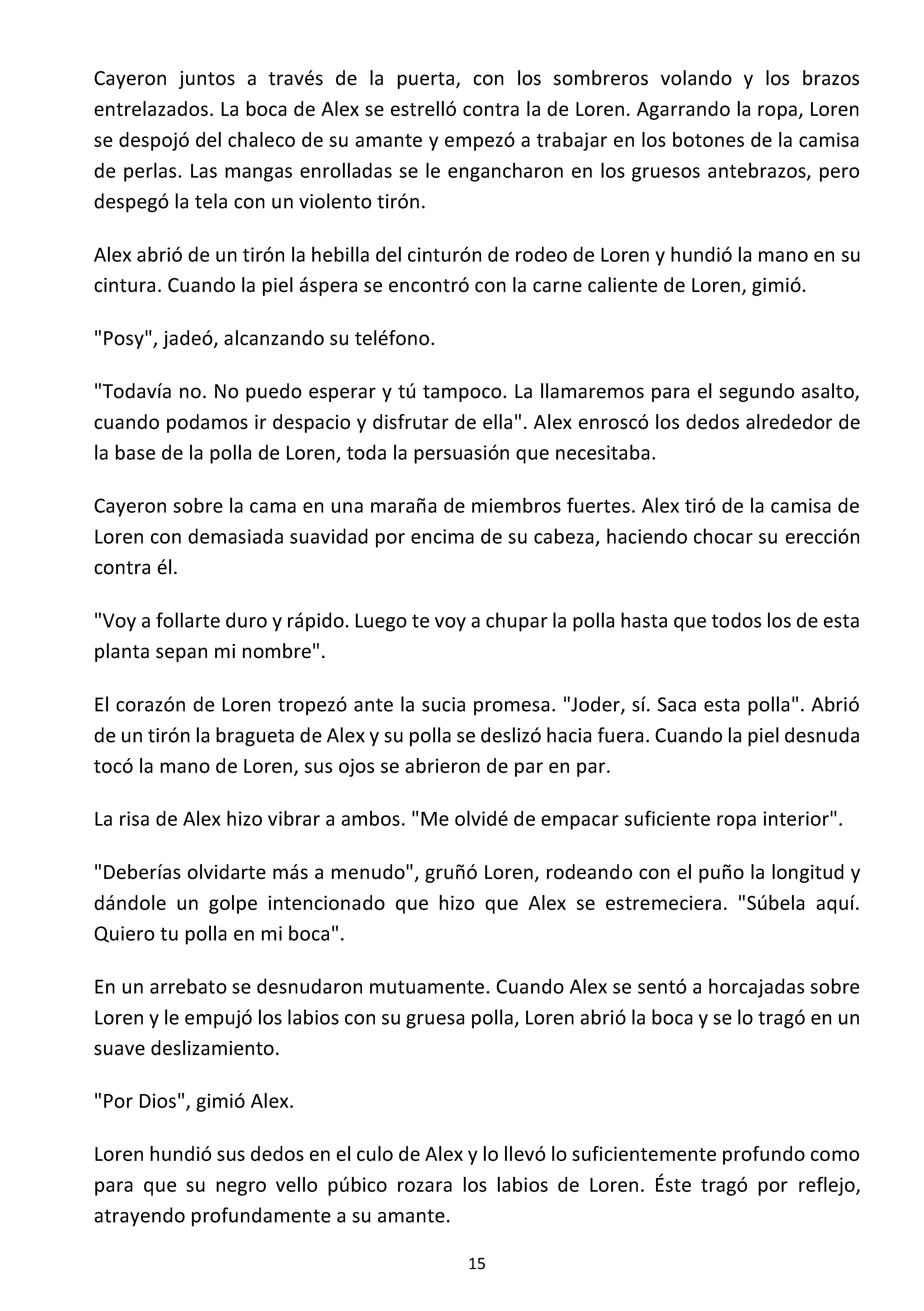 Cayeron juntos a través de la puerta, con los sombreros volando y los brazos entrelazados. La boca de Alex se estrelló contra la de Loren. Agarrando la ropa, Loren se despojó del chaleco de su amante y empezó a trabajar en los botones de la camisa de perlas. Las mangas enrolladas se le engancharon en los gruesos antebrazos, pero despegó la tela con un violento tirón.

Alex abrió de un tirón la hebilla del cinturón de rodeo de Loren y hundió la mano en su cintura. Cuando la piel áspera se encontró con la carne caliente de Loren, gimió.

"Posy", jadeó, alcanzando su teléfono.

"Todavía no. No puedo esperar y tú tampoco. La llamaremos para el segundo asalto, cuando podamos ir despacio y disfrutar de ella". Alex enroscó los dedos alrededor de la base de la polla de Loren, toda la persuasión que necesitaba.

Cayeron sobre la cama en una maraña de miembros fuertes. Alex tiró de la camisa de Loren con demasiada suavidad por encima de su cabeza, haciendo chocar su erección contra él.

"Voy a follarte duro y rápido. Luego te voy a chupar la polla hasta que todos los de esta planta sepan mi nombre".

El corazón de Loren tropezó ante la sucia promesa. "Joder, sí. Saca esta polla". Abrió de un tirón la bragueta de Alex y su polla se deslizó hacia fuera. Cuando la piel desnuda tocó la mano de Loren, sus ojos se abrieron de par en par.

La risa de Alex hizo vibrar a ambos. "Me olvidé de empacar suficiente ropa interior".

"Deberías olvidarte más a menudo", gruñó Loren, rodeando con el puño la longitud y dándole un golpe intencionado que hizo que Alex se estremeciera. "Súbela aquí. Quiero tu polla en mi boca".

En un arrebato se desnudaron mutuamente. Cuando Alex se sentó a horcajadas sobre Loren y le empujó los labios con su gruesa polla, Loren abrió la boca y se lo tragó en un suave deslizamiento.

"Por Dios", gimió Alex.

Loren hundió sus dedos en el culo de Alex y lo llevó lo suficientemente profundo como para que su negro vello púbico rozara los labios de Loren. Éste tragó por reflejo, atrayendo profundamente a su amante.

15